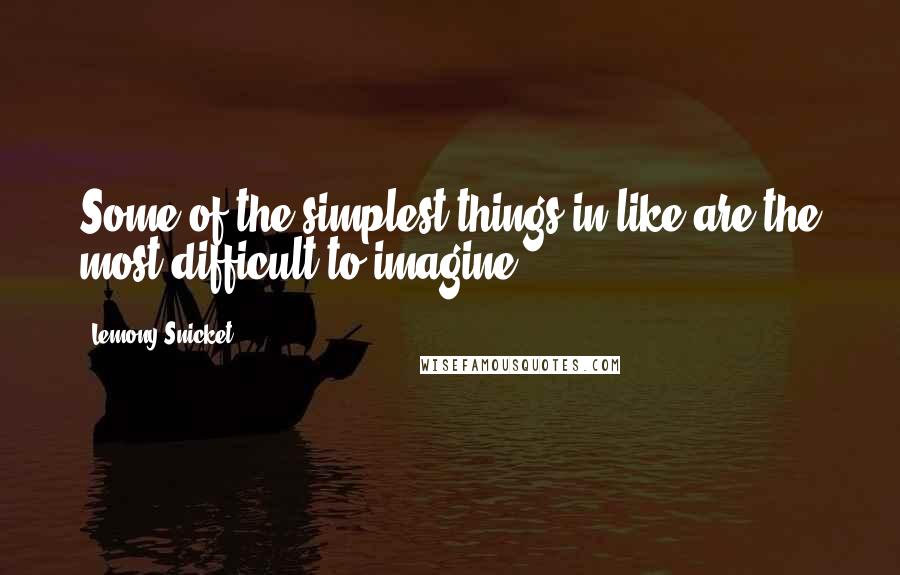 Some of the simplest things in like are the most difficult to imagine.

Lemony Snicket

WISEFAMOUSQUOTES.COM